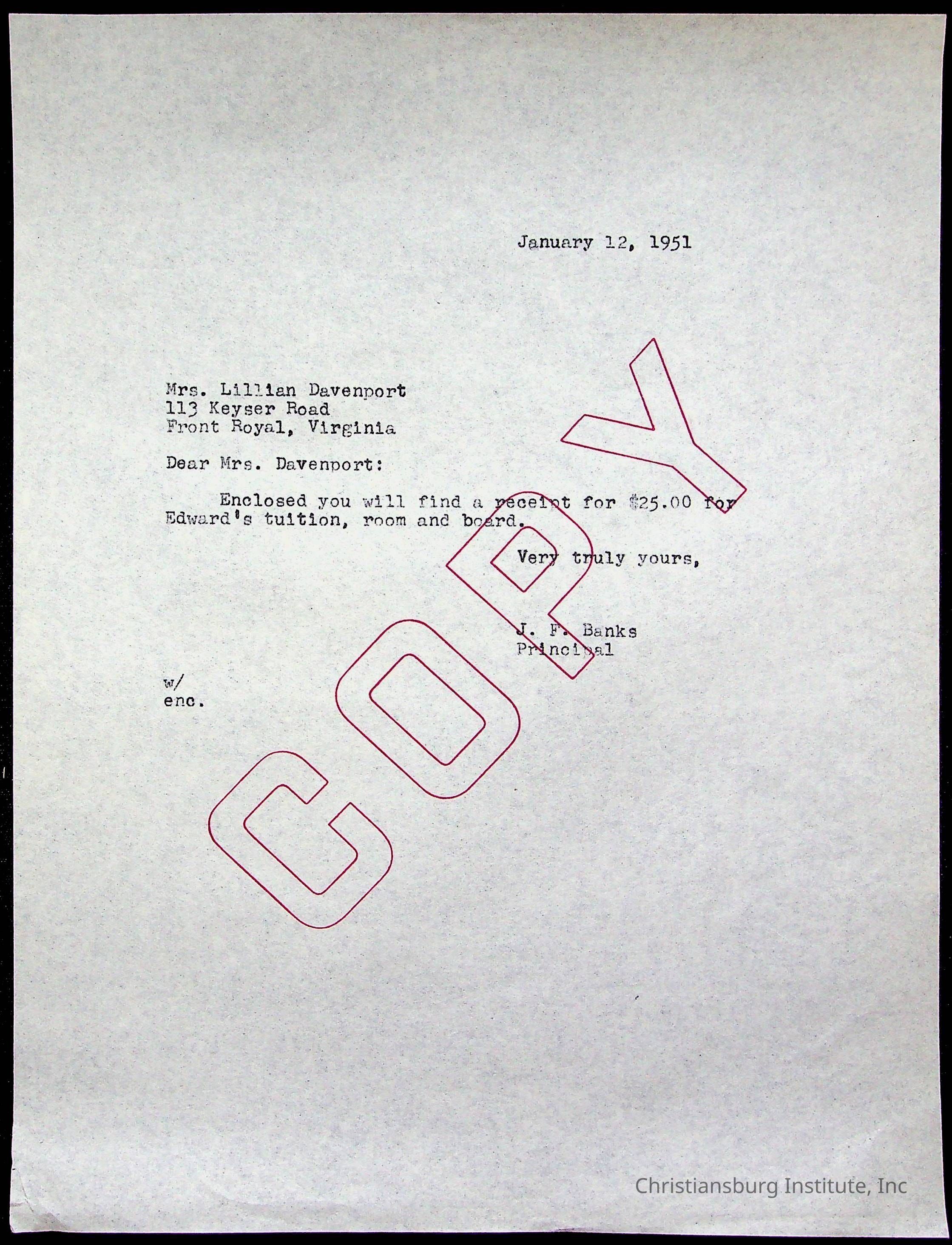 January 12, 1951

Mrs. Lillian Davenport
113 Keyser Road
Front Royal, Virginia

Dear Mrs. Davenport:

Enclosed you will find a receipt for $25.00 for Edward's tuition, room and board.

Very truly yours,

J. F. Banks
Principal

w/
enc.

COPY

Christiansburg Institute, Inc